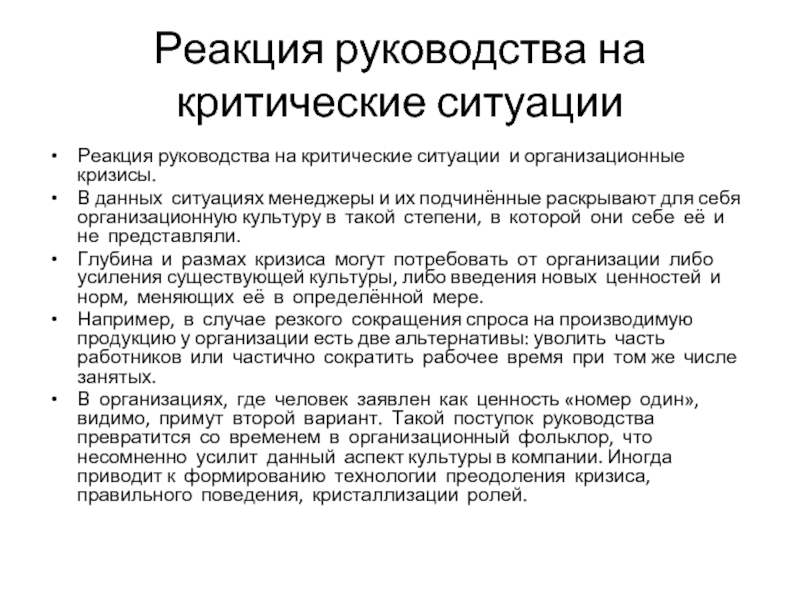 Реакция руководства на критические ситуации

• Реакция руководства на критические ситуации и организационные кризисы.
• В данных ситуациях менеджеры и их подчинённые раскрывают для себя организационную культуру в такой степени, в которой они себе её и не представляли.
• Глубина и размах кризиса могут потребовать от организации либо усиления существующей культуры, либо введения новых ценностей и норм, меняющих её в определённой мере.
• Например, в случае резкого сокращения спроса на производимую продукцию у организации есть две альтернативы: уволить часть работников или частично сократить рабочее время при том же числе занятых.
• В организациях, где человек заявлен как ценность «номер один», видимо, примут второй вариант. Такой поступок руководства превратится со временем в организационный фольклор, что несомненно усилит данный аспект культуры в компании. Иногда приводит к формированию технологии преодоления кризиса, правильного поведения, кристаллизации ролей.